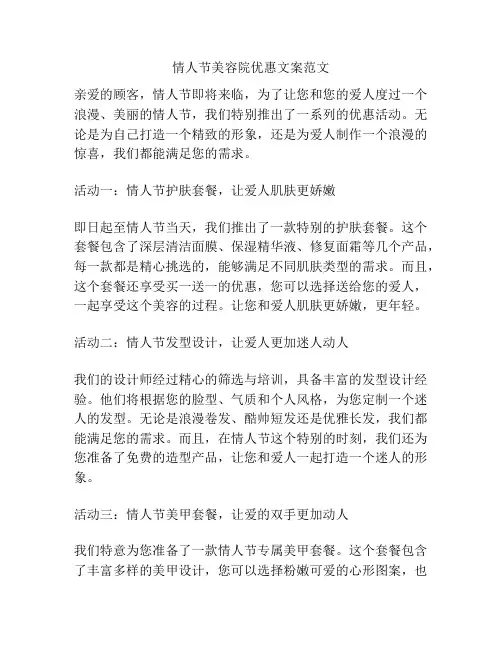 情人节美容院优惠文案范文

亲爱的顾客，情人节即将来临，为了让您和您的爱人度过一个浪漫、美丽的情人节，我们特别推出了一系列的优惠活动。无论是为自己打造一个精致的形象，还是为爱人制作一个浪漫的惊喜，我们都能满足您的需求。

活动一：情人节护肤套餐，让爱人肌肤更娇嫩

即日起至情人节当天，我们推出了一款特别的护肤套餐。这个套餐包含了深层清洁面膜、保湿精华液、修复面霜等几个产品，每一款都是精心挑选的，能够满足不同肌肤类型的需求。而且，这个套餐还享受买一送一的优惠，您可以选择送给您的爱人，一起享受这个美容的过程。让您和爱人肌肤更娇嫩，更年轻。

活动二：情人节发型设计，让爱人更加迷人动人

我们的设计师经过精心的筛选与培训，具备丰富的发型设计经验。他们将根据您的脸型、气质和个人风格，为您定制一个迷人的发型。无论是浪漫卷发、酷帅短发还是优雅长发，我们都能满足您的需求。而且，在情人节这个特别的时刻，我们还为您准备了免费的造型产品，让您和爱人一起打造一个迷人的形象。

活动三：情人节美甲套餐，让爱的双手更加动人

我们特意为您准备了一款情人节专属美甲套餐。这个套餐包含了丰富多样的美甲设计，您可以选择粉嫩可爱的心形图案，也